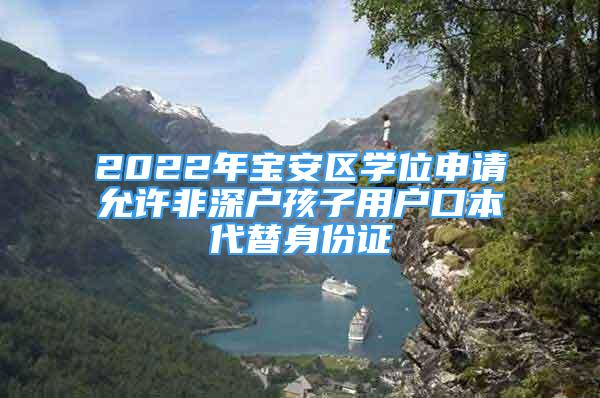 2022年宝安区学位申请允许非深户孩子用户口本代替身份证